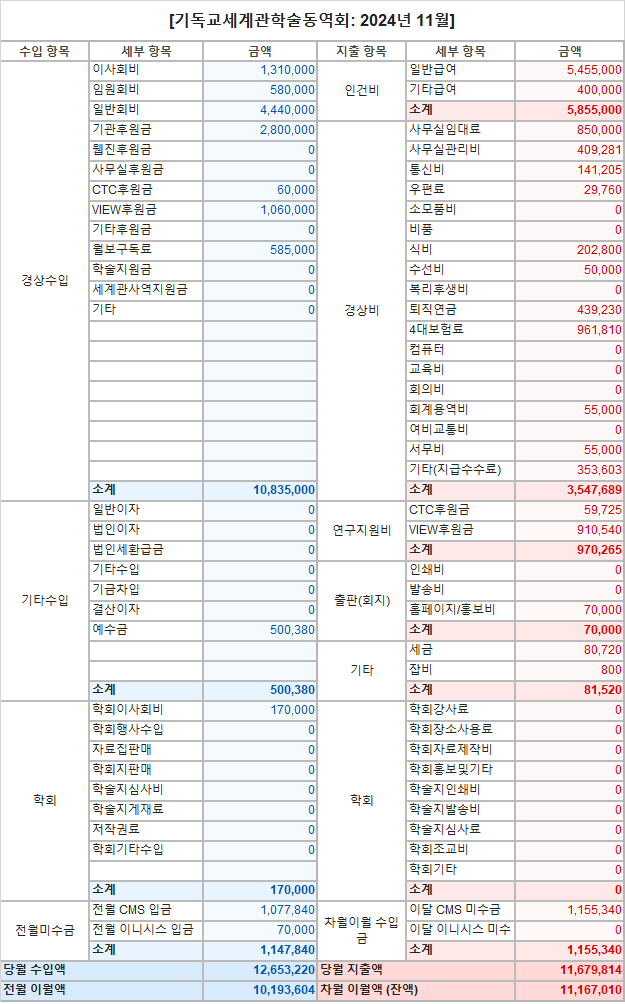 [기독교세계관학술동역회: 2024년 11월]

| 수입 항목 | 세부 항목 | 금액 | 지출 항목 | 세부 항목 | 금액 |
|---|---|---|---|---|---|
| 경상수입 | 이사회비 | 1,310,000 | 인건비 | 일반급여 | 5,455,000 |
| | 임원회비 | 580,000 | | 기타급여 | 400,000 |
| | 일반회비 | 4,440,000 | | 소계 | 5,855,000 |
| | 기관후원금 | 2,800,000 | 경상비 | 사무실임대료 | 850,000 |
| | 웹진후원금 | 0 | | 사무실관리비 | 409,281 |
| | 사무실후원금 | 0 | | 통신비 | 141,205 |
| | CTC후원금 | 60,000 | | 우편료 | 29,760 |
| | VIEW후원금 | 1,060,000 | | 소모품비 | 0 |
| | 기타후원금 | 0 | | 비품 | 0 |
| | 월보구독료 | 585,000 | | 식비 | 202,800 |
| | 학술지원금 | 0 | | 수선비 | 50,000 |
| | 세계관사역지원금 | 0 | | 복리후생비 | 0 |
| | 기타 | 0 | | 퇴직연금 | 439,230 |
| | | | | 4대보험료 | 961,810 |
| | | | | 컴퓨터 | 0 |
| | | | | 교육비 | 0 |
| | | | | 회의비 | 0 |
| | | | | 회계용역비 | 55,000 |
| | | | | 여비교통비 | 0 |
| | | | | 서무비 | 55,000 |
| | | | | 기타(지급수수료) | 353,603 |
| | 소계 | 10,835,000 | | 소계 | 3,547,689 |
| 기타수입 | 일반이자 | 0 | 연구지원비 | CTC후원금 | 59,725 |
| | 법인이자 | 0 | | VIEW후원금 | 910,540 |
| | 법인세환급금 | 0 | | 소계 | 970,265 |
| | 기타수입 | 0 | 출판(회지) | 인쇄비 | 0 |
| | 기금차입 | 0 | | 발송비 | 0 |
| | 결산이자 | 0 | | 홈페이지/홍보비 | 70,000 |
| | 예수금 | 500,380 | | 소계 | 70,000 |
| | | | 기타 | 세금 | 80,720 |
| | | | | 잡비 | 800 |
| | 소계 | 500,380 | | 소계 | 81,520 |
| 학회 | 학회이사회비 | 170,000 | 학회 | 학회강사료 | 0 |
| | 학회행사수입 | 0 | | 학회장소사용료 | 0 |
| | 자료집판매 | 0 | | 학회자료제작비 | 0 |
| | 학회지판매 | 0 | | 학회홍보및기타 | 0 |
| | 학술지심사비 | 0 | | 학술지인쇄비 | 0 |
| | 학술지게재료 | 0 | | 학술지발송비 | 0 |
| | 저작권료 | 0 | | 학술지심사료 | 0 |
| | 학회기타수입 | 0 | | 학회조교비 | 0 |
| | | | | 학회기타 | 0 |
| | 소계 | 170,000 | | 소계 | 0 |
| 전월미수금 | 전월 CMS 입금 | 1,077,840 | 차월이월 수입금 | 이달 CMS 미수금 | 1,155,340 |
| | 전월 이니시스 입금 | 70,000 | | 이달 이니시스 미수 | 0 |
| | 소계 | 1,147,840 | | 소계 | 1,155,340 |
| 당월 수입액 | | 12,653,220 | 당월 지출액 | | 11,679,814 |
| 전월 이월액 | | 10,193,604 | 차월 이월액 (잔액) | | 11,167,010 |